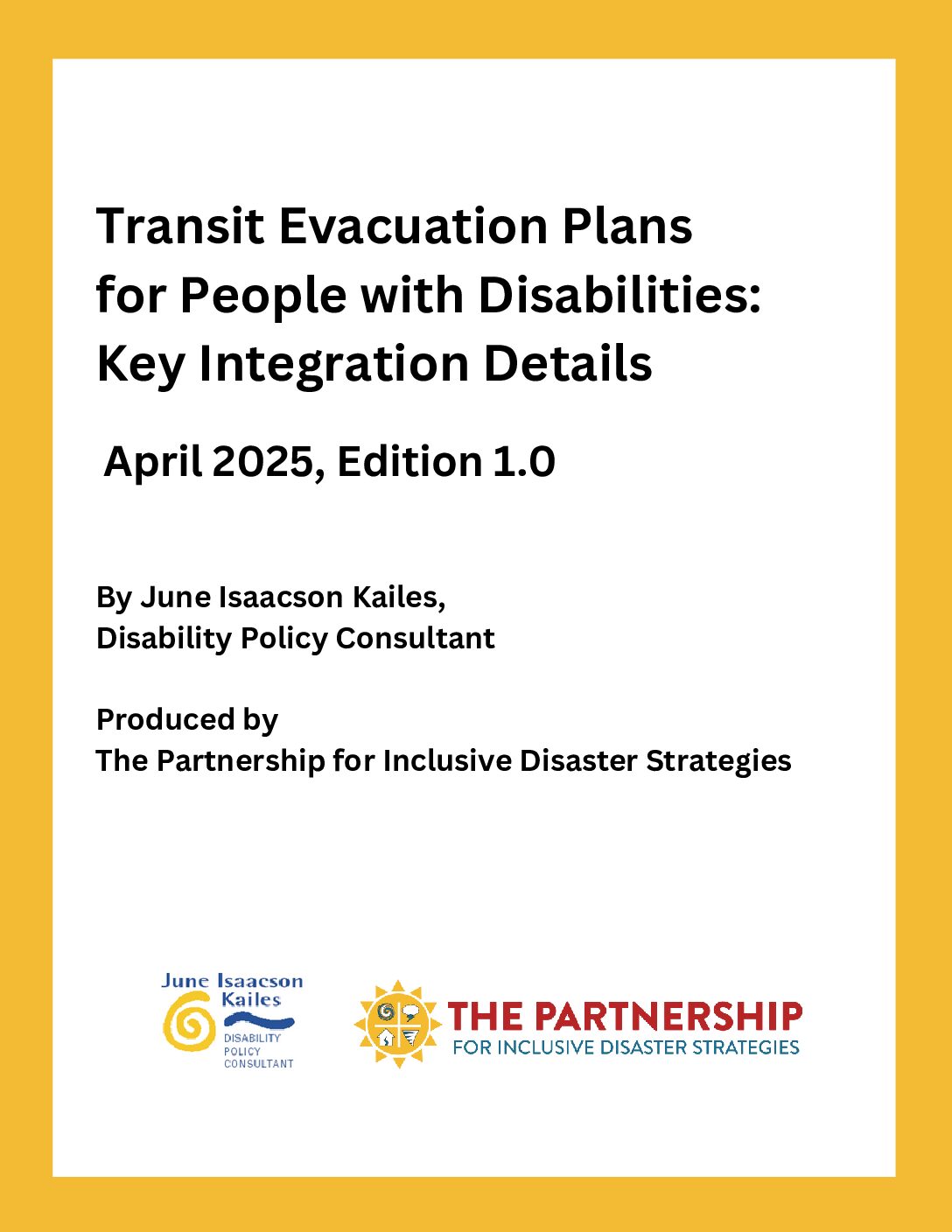 Transit Evacuation Plans for People with Disabilities: Key Integration Details

April 2025, Edition 1.0

By June Isaacson Kailes,
Disability Policy Consultant

Produced by
The Partnership for Inclusive Disaster Strategies

June Isaacson Kailes
DISABILITY POLICY CONSULTANT

THE PARTNERSHIP
FOR INCLUSIVE DISASTER STRATEGIES